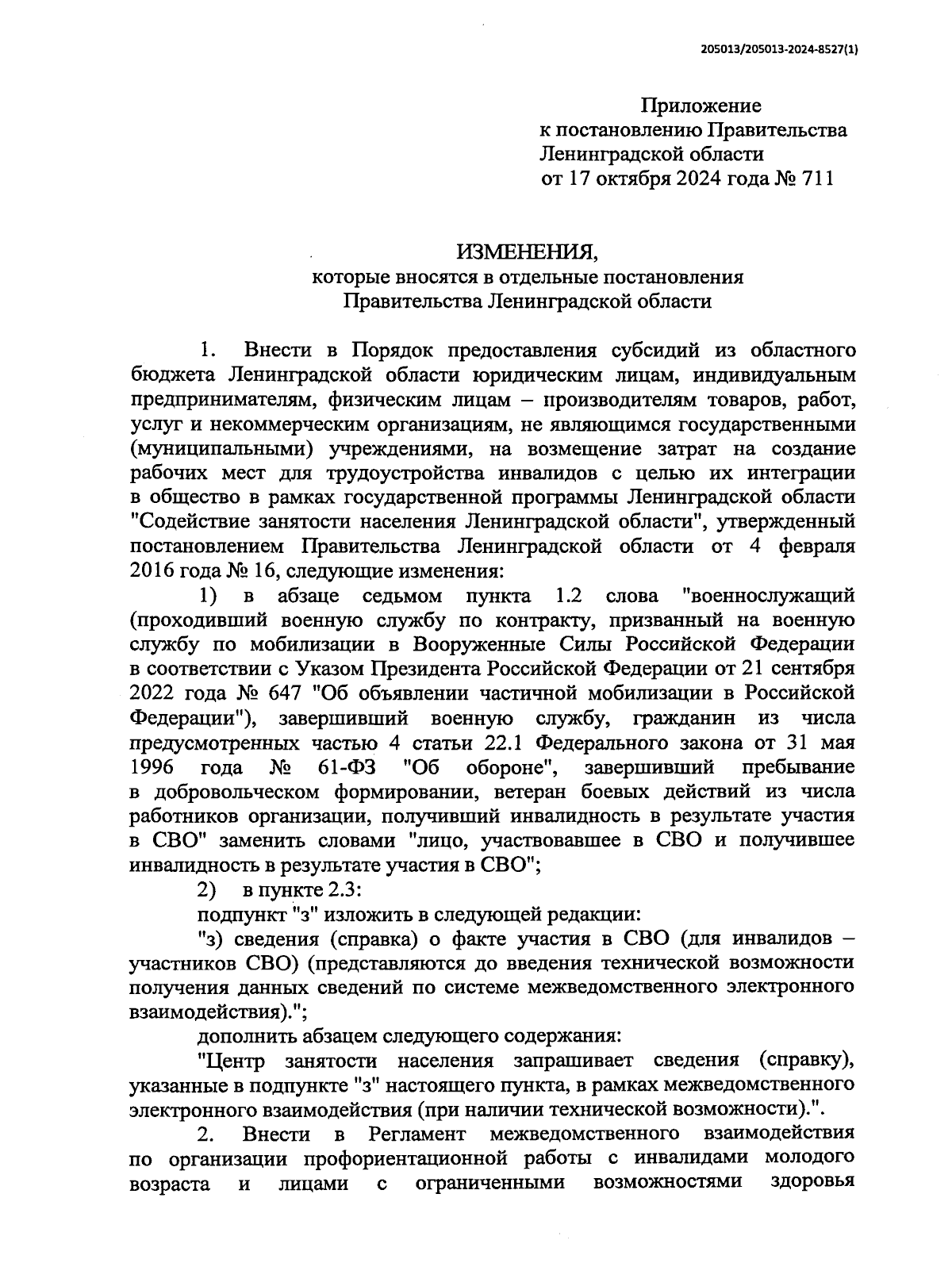 205013/205013-2024-8527(1)

Приложение
к постановлению Правительства
Ленинградской области
от 17 октября 2024 года № 711

ИЗМЕНЕНИЯ,
которые вносятся в отдельные постановления
Правительства Ленинградской области

1. Внести в Порядок предоставления субсидий из областного бюджета Ленинградской области юридическим лицам, индивидуальным предпринимателям, физическим лицам – производителям товаров, работ, услуг и некоммерческим организациям, не являющимся государственными (муниципальными) учреждениями, на возмещение затрат на создание рабочих мест для трудоустройства инвалидов с целью их интеграции в общество в рамках государственной программы Ленинградской области "Содействие занятости населения Ленинградской области", утвержденный постановлением Правительства Ленинградской области от 4 февраля 2016 года № 16, следующие изменения:

1) в абзаце седьмом пункта 1.2 слова "военнослужащий (проходивший военную службу по контракту, призванный на военную службу по мобилизации в Вооруженные Силы Российской Федерации в соответствии с Указом Президента Российской Федерации от 21 сентября 2022 года № 647 "Об объявлении частичной мобилизации в Российской Федерации"), завершивший военную службу, гражданин из числа предусмотренных частью 4 статьи 22.1 Федерального закона от 31 мая 1996 года № 61-ФЗ "Об обороне", завершивший пребывание в добровольческом формировании, ветеран боевых действий из числа работников организации, получивший инвалидность в результате участия в СВО" заменить словами "лицо, участвовавшее в СВО и получившее инвалидность в результате участия в СВО";

2) в пункте 2.3:

подпункт "з" изложить в следующей редакции:

"з) сведения (справка) о факте участия в СВО (для инвалидов – участников СВО) (представляются до введения технической возможности получения данных сведений по системе межведомственного электронного взаимодействия).";

дополнить абзацем следующего содержания:

"Центр занятости населения запрашивает сведения (справку), указанные в подпункте "з" настоящего пункта, в рамках межведомственного электронного взаимодействия (при наличии технической возможности).".

2. Внести в Регламент межведомственного взаимодействия по организации профориентационной работы с инвалидами молодого возраста и лицами с ограниченными возможностями здоровья